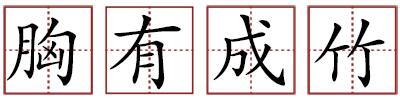 胸有成竹